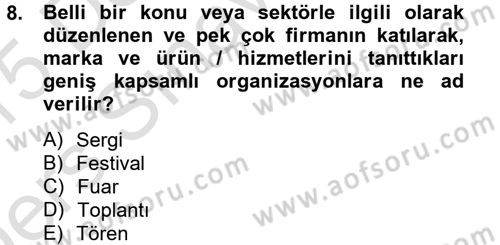 8. Belli bir konu veya sektörle ilgili olarak düzenlenen ve pek çok firmanın katılarak, marka ve ürün / hizmetlerini tanıttıkları geniş kapsamlı organizasyonlara ne ad verilir?

A) Sergi
B) Festival
C) Fuar
D) Toplantı
E) Tören

www.aofsoru.com
www.aofsoru.com
www.aofsoru.com
www.aofsoru.com